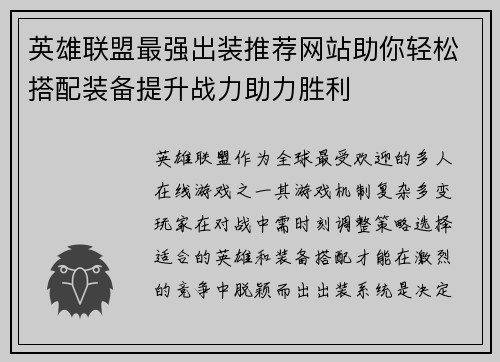 英雄联盟最强出装推荐网站助你轻松搭配装备提升战力助力胜利

英雄联盟作为全球最受欢迎的多人在线游戏之一其游戏机制复杂多变玩家在对战中需时刻调整策略选择适合的英雄和装备搭配才能在激烈的竞争中脱颖而出出装系统是决定